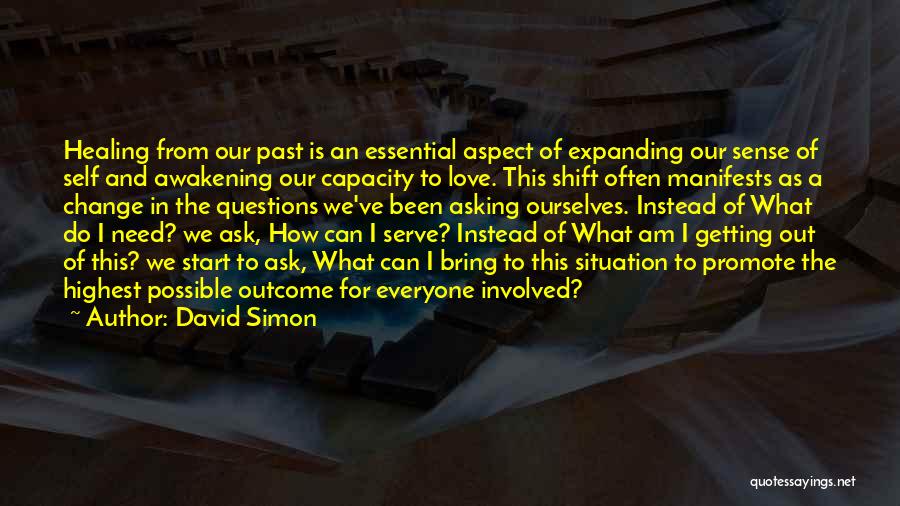 Healing from our past is an essential aspect of expanding our sense of self and awakening our capacity to love. This shift often manifests as a change in the questions we've been asking ourselves. Instead of What do I need? we ask, How can I serve? Instead of What am I getting out of this? we start to ask, What can I bring to this situation to promote the highest possible outcome for everyone involved?

~ Author: David Simon

quotessayings.net